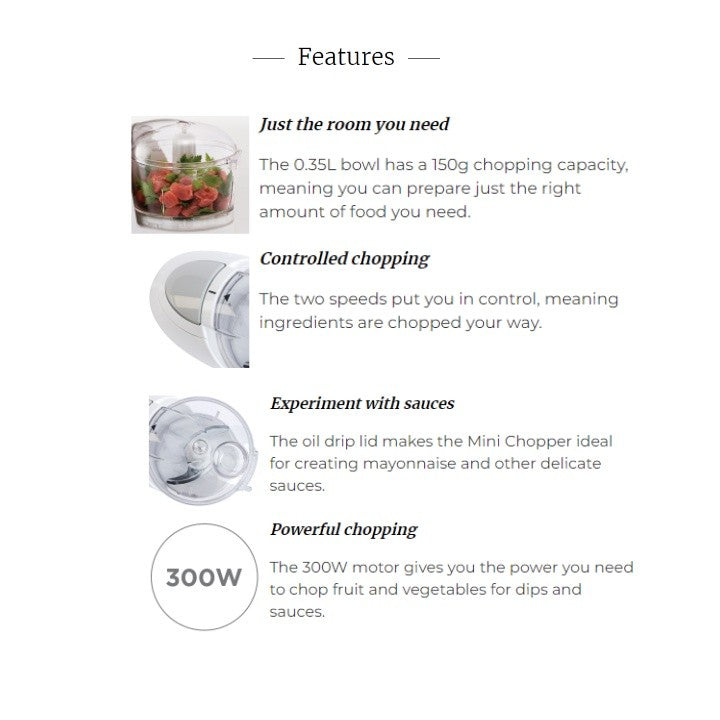 Features

Just the room you need

The 0.35L bowl has a 150g chopping capacity, meaning you can prepare just the right amount of food you need.

Controlled chopping

The two speeds put you in control, meaning ingredients are chopped your way.

Experiment with sauces

The oil drip lid makes the Mini Chopper ideal for creating mayonnaise and other delicate sauces.

Powerful chopping

300W

The 300W motor gives you the power you need to chop fruit and vegetables for dips and sauces.